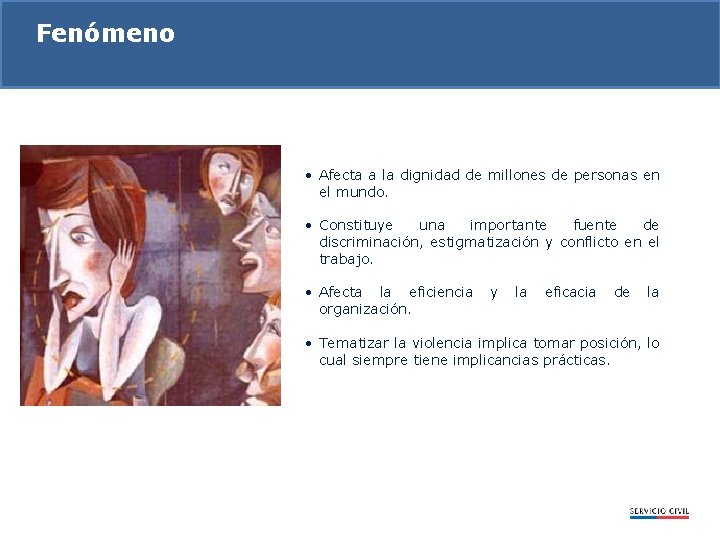 Fenómeno

• Afecta a la dignidad de millones de personas en el mundo.

• Constituye una importante fuente de discriminación, estigmatización y conflicto en el trabajo.

• Afecta la eficiencia y la eficacia de la organización.

• Tematizar la violencia implica tomar posición, lo cual siempre tiene implicancias prácticas.

SERVICIO CIVIL